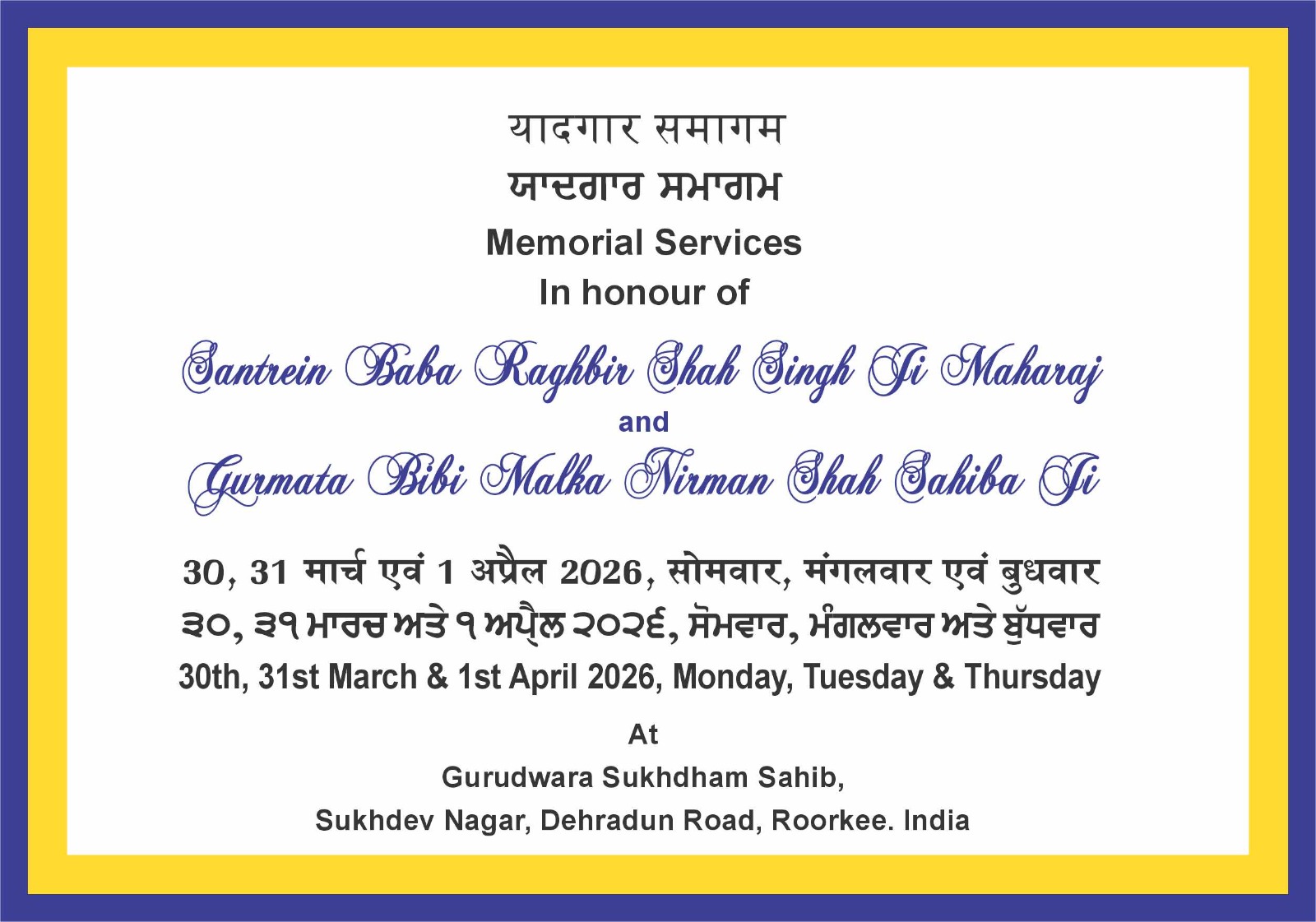 यादगार समागम

ਯਾਦਗਾਰ ਸਮਾਗਮ

Memorial Services
In honour of

Santrein Baba Raghbir Shah Singh Ji Maharaj
and
Gurmata Bibi Malka Nirman Shah Sahiba Ji

30, 31 मार्च एवं 1 अप्रैल 2026, सोमवार, मंगलवार एवं बुधवार
੩੦, ੩੧ ਮਾਰਚ ਅਤੇ ੧ ਅਪ੍ਰੈਲ ੨੦੨੬, ਸੋਮਵਾਰ, ਮੰਗਲਵਾਰ ਅਤੇ ਬੁੱਧਵਾਰ
30th, 31st March & 1st April 2026, Monday, Tuesday & Thursday

At
Gurudwara Sukhdham Sahib,
Sukhdev Nagar, Dehradun Road, Roorkee. India